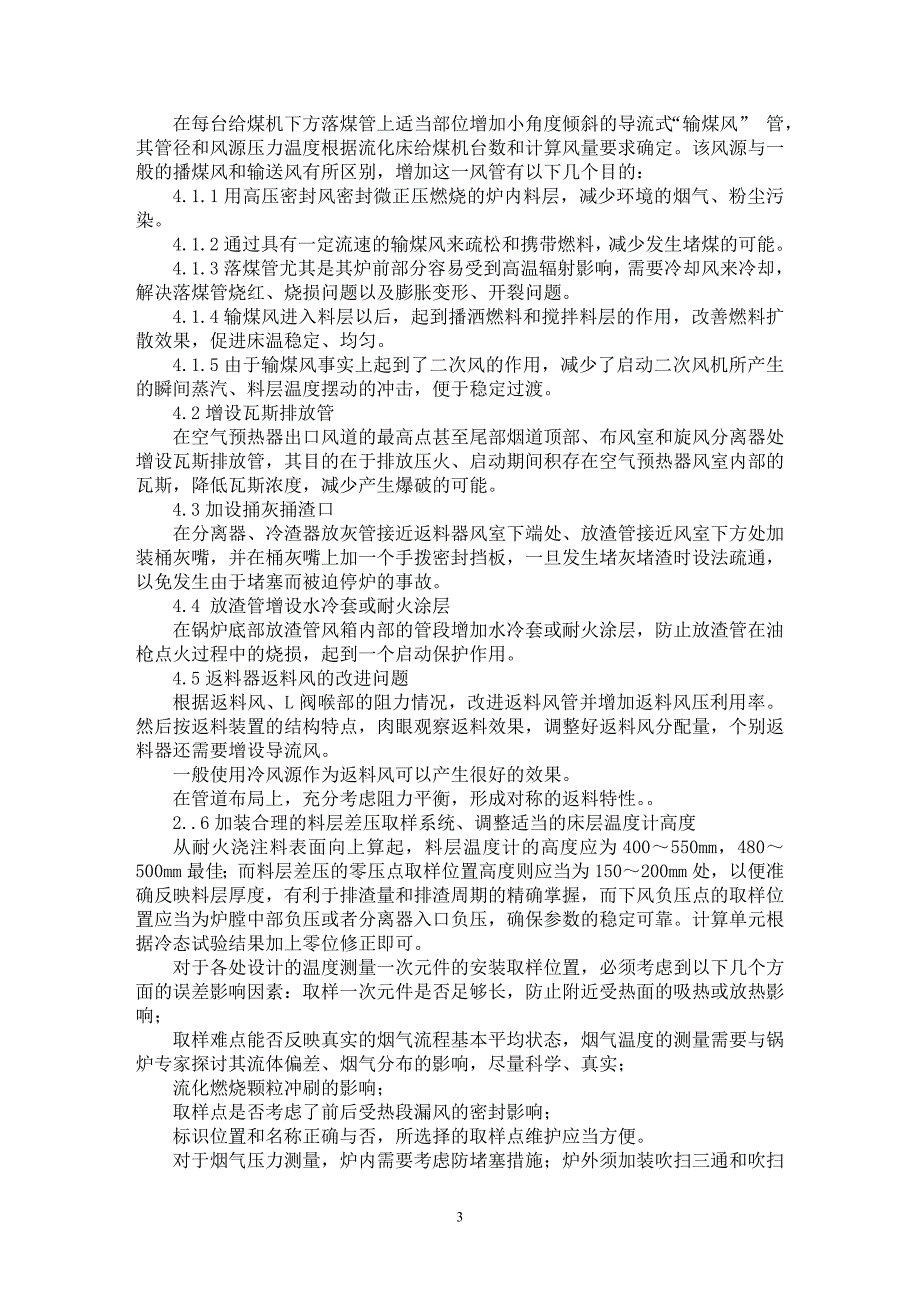 在每台给煤机下方落煤管上适当部位增加小角度倾斜的导流式“输煤风” 管，其管径和风源压力温度根据流化床给煤机台数和计算风量要求确定。该风源与一般的播煤风和输送风有所区别，增加这一风管有以下几个目的：

4.1.1 用高压密封风密封微正压燃烧的炉内料层，减少环境的烟气、粉尘污染。

4.1.2 通过具有一定流速的输煤风来疏松和携带燃料，减少发生堵煤的可能。

4.1.3 落煤管尤其是其炉前部分容易受到高温辐射影响，需要冷却风来冷却，解决落煤管烧红、烧损问题以及膨胀变形、开裂问题。

4.1.4 输煤风进入料层以后，起到播洒燃料和搅拌料层的作用，改善燃料扩散效果，促进床温稳定、均匀。

4.1.5 由于输煤风事实上起到了二次风的作用，减少了启动二次风机所产生的瞬间蒸汽、料层温度摆动的冲击，便于稳定过渡。

4.2 增设瓦斯排放管

在空气预热器出口风道的最高点甚至尾部烟道顶部、布风室和旋风分离器处增设瓦斯排放管，其目的在于排放压火、启动期间积存在空气预热器风室内部的瓦斯，降低瓦斯浓度，减少产生爆破的可能。

4.3 加设捅灰捅渣口

在分离器、冷渣器放灰管接近返料器风室下端处、放渣管接近风室下方处加装桶灰嘴，并在桶灰嘴上加一个手拨密封挡板，一旦发生堵灰堵渣时设法疏通，以免发生由于堵塞而被迫停炉的事故。

4.4 放渣管增设水冷套或耐火涂层

在锅炉底部放渣管风箱内部的管段增加水冷套或耐火涂层，防止放渣管在油枪点火过程中的烧损，起到一个启动保护作用。

4.5 返料器返料风的改进问题

根据返料风、L 阀喉部的阻力情况，改进返料风管并增加返料风压利用率。然后按返料装置的结构特点，肉眼观察返料效果，调整好返料风分配量，个别返料器还需要增设导流风。

一般使用冷风源作为返料风可以产生很好的效果。

在管道布局上，充分考虑阻力平衡，形成对称的返料特性。。

2..6 加装合理的料层差压取样系统、调整适当的床层温度计高度

从耐火浇注料表面向上算起，料层温度计的高度应为 400～550mm，480～500mm 最佳；而料层差压的零压点取样位置高度则应当为 150～200mm 处，以便准确反映料层厚度，有利于排渣量和排渣周期的精确掌握，而下风负压点的取样位置应当为炉膛中部负压或者分离器入口负压，确保参数的稳定可靠。计算单元根据冷态试验结果加上零位修正即可。

对于各处设计的温度测量一次元件的安装取样位置，必须考虑到以下几个方面的误差影响因素：取样一次元件是否足够长，防止附近受热面的吸热或放热影响；

取样难点能否反映真实的烟气流程基本平均状态，烟气温度的测量需要与锅炉专家探讨其流体偏差、烟气分布的影响，尽量科学、真实；

流化燃烧颗粒冲刷的影响；

取样点是否考虑了前后受热段漏风的密封影响；

标识位置和名称正确与否，所选择的取样点维护应当方便。

对于烟气压力测量，炉内需要考虑防堵塞措施；炉外须加装吹扫三通和吹扫

3